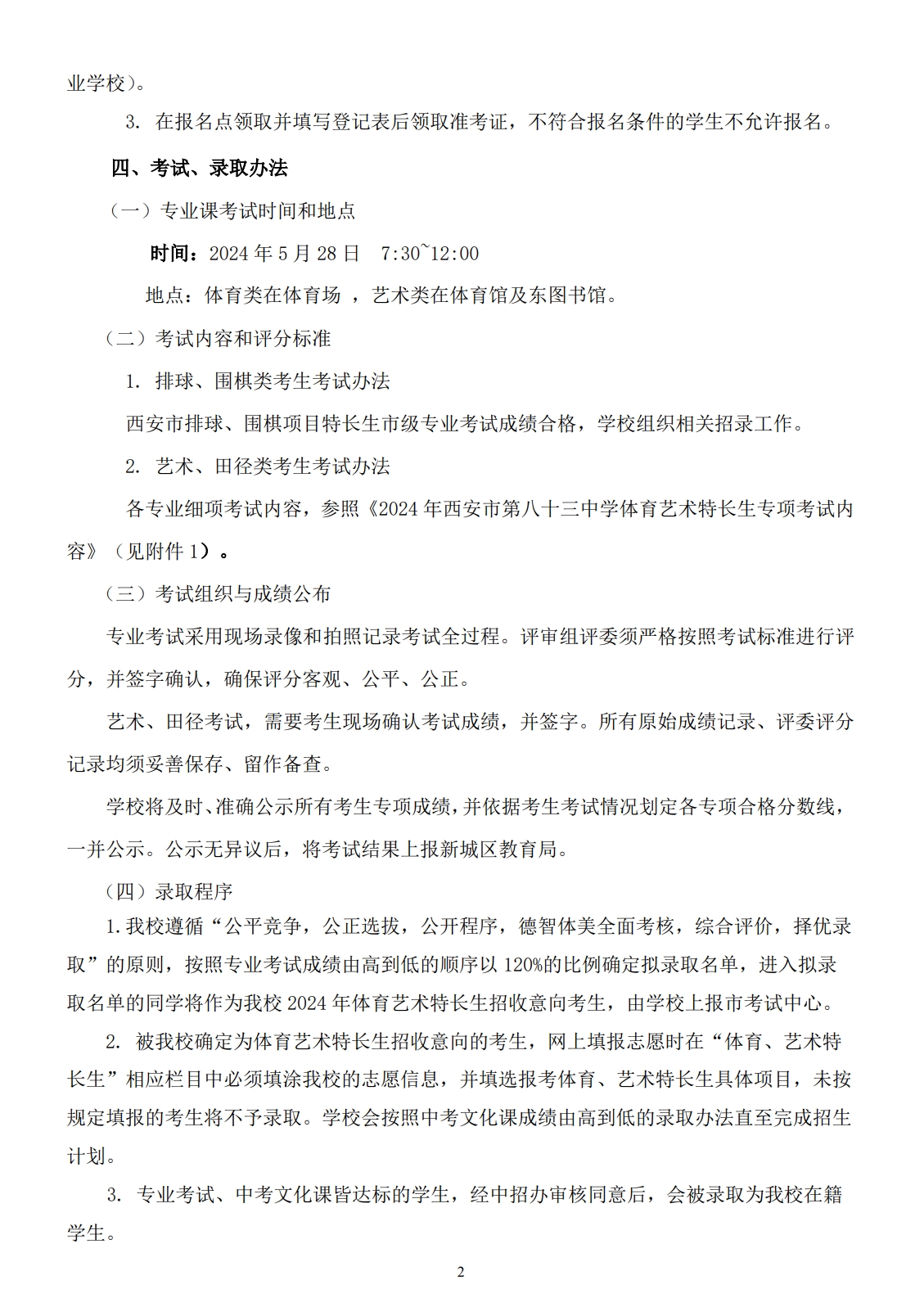 业学校）。

3. 在报名点领取并填写登记表后领取准考证，不符合报名条件的学生不允许报名。

四、考试、录取办法

（一）专业课考试时间和地点

时间：2024 年 5 月 28 日 7:30~12:00

地点：体育类在体育场 ，艺术类在体育馆及东图书馆。

（二）考试内容和评分标准

1. 排球、围棋类考生考试办法

西安市排球、围棋项目特长生市级专业考试成绩合格，学校组织相关招录工作。

2. 艺术、田径类考生考试办法

各专业细项考试内容，参照《2024 年西安市第八十三中学体育艺术特长生专项考试内容》（见附件 1）。

（三）考试组织与成绩公布

专业考试采用现场录像和拍照记录考试全过程。评审组评委须严格按照考试标准进行评分，并签字确认，确保评分客观、公平、公正。

艺术、田径考试，需要考生现场确认考试成绩，并签字。所有原始成绩记录、评委评分记录均须妥善保存、留作备查。

学校将及时、准确公示所有考生专项成绩，并依据考生考试情况划定各专项合格分数线，一并公示。公示无异议后，将考试结果上报新城区教育局。

（四）录取程序

1.我校遵循“公平竞争，公正选拔，公开程序，德智体美全面考核，综合评价，择优录取”的原则，按照专业考试成绩由高到低的顺序以 120%的比例确定拟录取名单，进入拟录取名单的同学将作为我校 2024 年体育艺术特长生招收意向考生，由学校上报市考试中心。

2. 被我校确定为体育艺术特长生招收意向的考生，网上填报志愿时在“体育、艺术特长生”相应栏目中必须填涂我校的志愿信息，并填选报考体育、艺术特长生具体项目，未按规定填报的考生将不予录取。学校会按照中考文化课成绩由高到低的录取办法直至完成招生计划。

3. 专业考试、中考文化课皆达标的学生，经中招办审核同意后，会被录取为我校在籍学生。

2